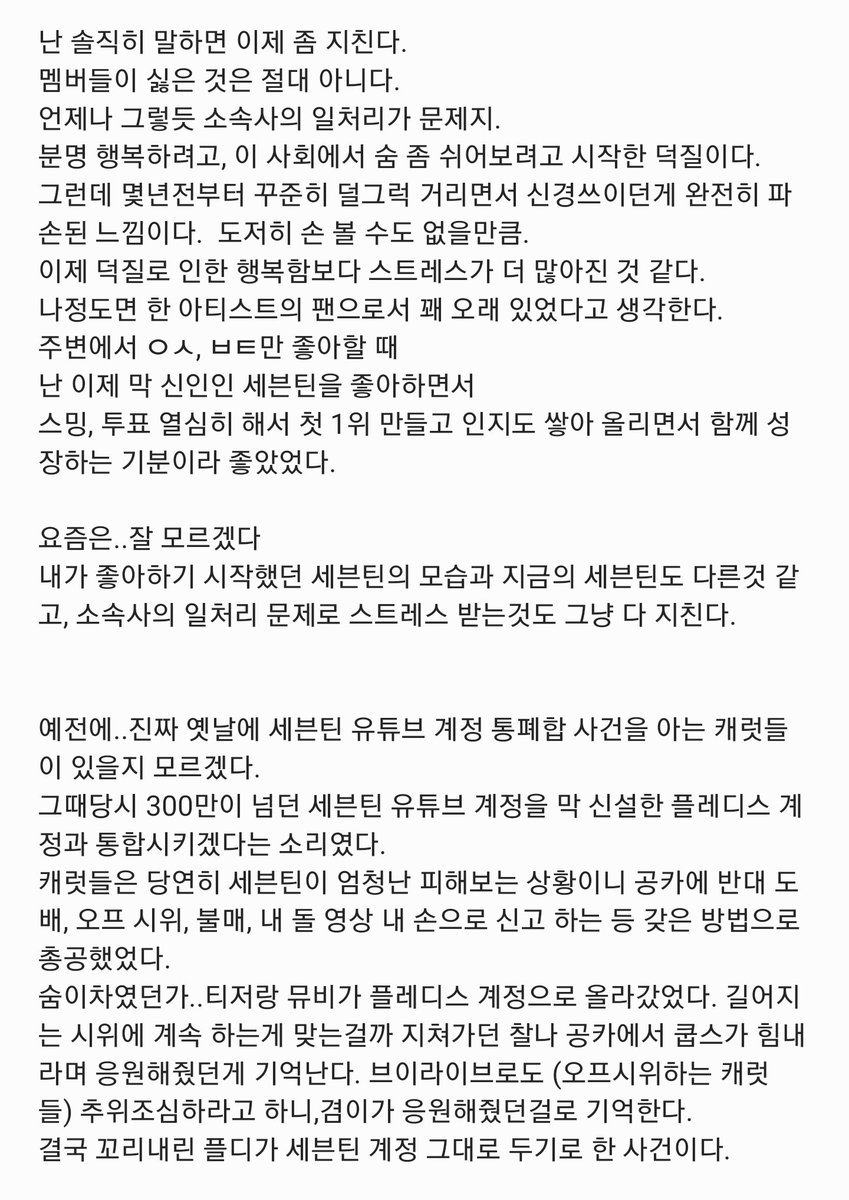 난 솔직히 말하면 이제 좀 지친다.
멤버들이 싫은 것은 절대 아니다.
언제나 그렇듯 소속사의 일처리가 문제지.
분명 행복하려고, 이 사회에서 숨 좀 쉬어보려고 시작한 덕질이다.
그런데 몇년전부터 꾸준히 덜그럭 거리면서 신경쓰이던게 완전히 파손된 느낌이다. 도저히 손 볼 수도 없을만큼.
이제 덕질로 인한 행복함보다 스트레스가 더 많아진 것 같다.
나정도면 한 아티스트의 팬으로서 꽤 오래 있었다고 생각한다.
주변에서 ㅇㅅ, ㅂㅌ만 좋아할 때
난 이제 막 신인인 세븐틴을 좋아하면서
스밍, 투표 열심히 해서 첫 1위 만들고 인지도 쌓아 올리면서 함께 성장하는 기분이라 좋았었다.

요즘은..잘 모르겠다
내가 좋아하기 시작했던 세븐틴의 모습과 지금의 세븐틴도 다른것 같고, 소속사의 일처리 문제로 스트레스 받는것도 그냥 다 지친다.

예전에..진짜 옛날에 세븐틴 유튜브 계정 통폐합 사건을 아는 캐럿들이 있을지 모르겠다.
그때당시 300만이 넘던 세븐틴 유튜브 계정을 막 신설한 플레디스 계정과 통합시키겠다는 소리였다.
캐럿들은 당연히 세븐틴이 엄청난 피해보는 상황이니 공카에 반대 도배, 오프 시위, 불매, 내 돌 영상 내 손으로 신고 하는 등 갖은 방법으로 총공했었다.
숨이차였던가..티저랑 뮤비가 플레디스 계정으로 올라갔었다. 길어지는 시위에 계속 하는게 맞는걸까 지쳐가던 찰나 공카에서 쿱스가 힘내라며 응원해줬던게 기억난다. 브이라이브로도 (오프시위하는 캐럿들) 추위조심하라고 하니,겸이가 응원해줬던걸로 기억한다.
결국 꼬리내린 플디가 세븐틴 계정 그대로 두기로 한 사건이다.